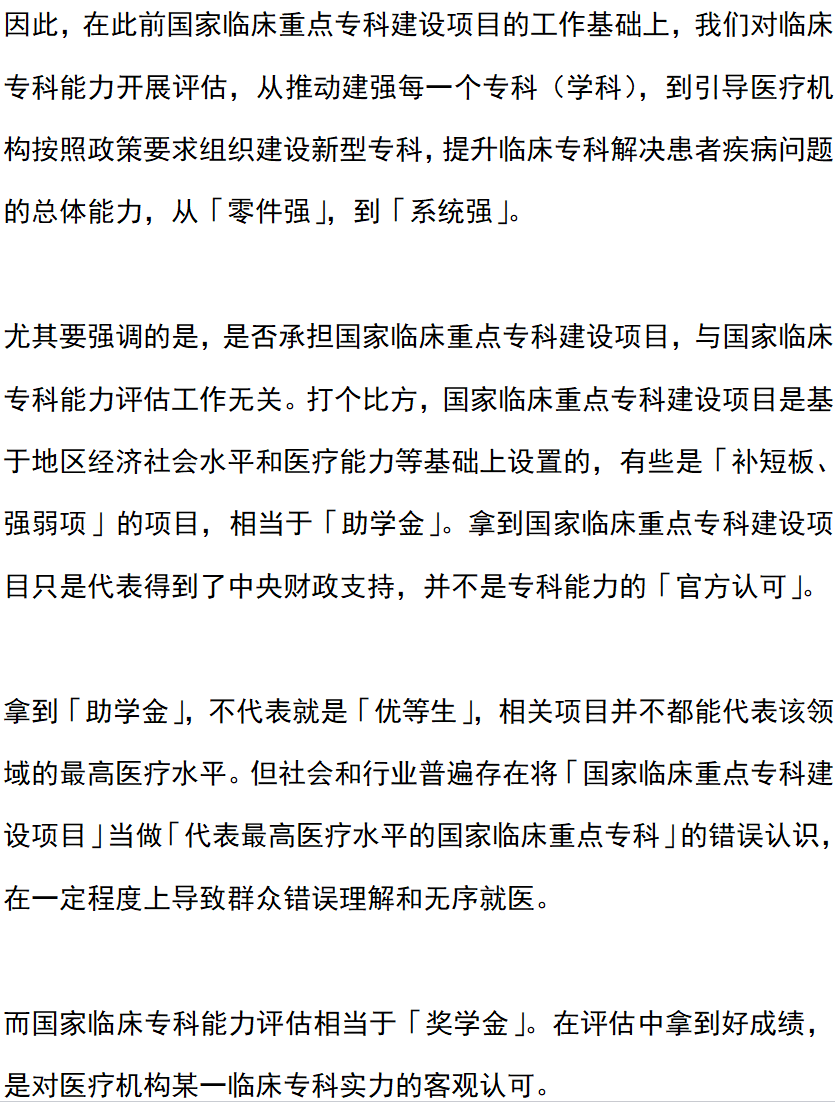 因此，在此前国家临床重点专科建设项目的工作基础上，我们对临床专科能力开展评估，从推动建强每一个专科（学科），到引导医疗机构按照政策要求组织建设新型专科，提升临床专科解决患者疾病问题的总体能力，从「零件强」，到「系统强」。

尤其要强调的是，是否承担国家临床重点专科建设项目，与国家临床专科能力评估工作无关。打个比方，国家临床重点专科建设项目是基于地区经济社会水平和医疗能力等基础上设置的，有些是「补短板、强弱项」的项目，相当于「助学金」。拿到国家临床重点专科建设项目只是代表得到了中央财政支持，并不是专科能力的「官方认可」。

拿到「助学金」，不代表就是「优等生」，相关项目并不都能代表该领域的最高医疗水平。但社会和行业普遍存在将「国家临床重点专科建设项目」当做「代表最高医疗水平的国家临床重点专科」的错误认识，在一定程度上导致群众错误理解和无序就医。

而国家临床专科能力评估相当于「奖学金」。在评估中拿到好成绩，是对医疗机构某一临床专科实力的客观认可。